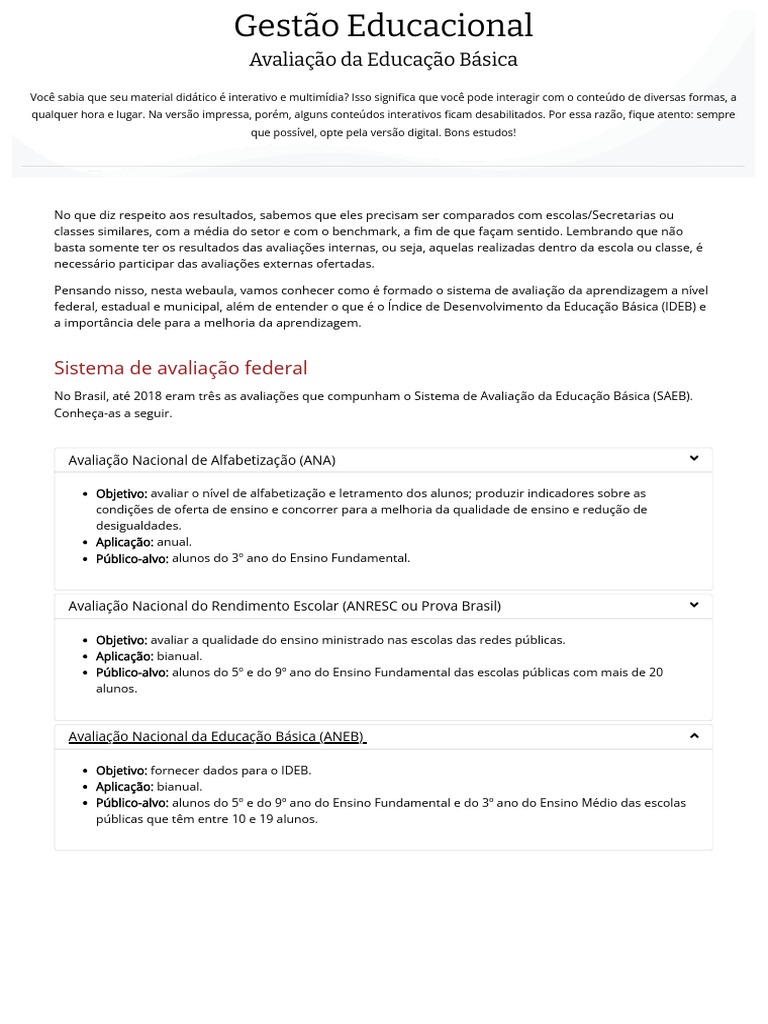 Gestão Educacional

Avaliação da Educação Básica

Você sabia que seu material didático é interativo e multimídia? Isso significa que você pode interagir com o conteúdo de diversas formas, a qualquer hora e lugar. Na versão impressa, porém, alguns conteúdos interativos ficam desabilitados. Por essa razão, fique atento: sempre que possível, opte pela versão digital. Bons estudos!

No que diz respeito aos resultados, sabemos que eles precisam ser comparados com escolas/Secretarias ou classes similares, com a média do setor e com o benchmark, a fim de que façam sentido. Lembrando que não basta somente ter os resultados das avaliações internas, ou seja, aquelas realizadas dentro da escola ou classe, é necessário participar das avaliações externas ofertadas.

Pensando nisso, nesta webaula, vamos conhecer como é formado o sistema de avaliação da aprendizagem a nível federal, estadual e municipal, além de entender o que é o Índice de Desenvolvimento da Educação Básica (IDEB) e a importância dele para a melhoria da aprendizagem.

Sistema de avaliação federal

No Brasil, até 2018 eram três as avaliações que compunham o Sistema de Avaliação da Educação Básica (SAEB). Conheça-as a seguir.

Avaliação Nacional de Alfabetização (ANA)

- Objetivo: avaliar o nível de alfabetização e letramento dos alunos; produzir indicadores sobre as condições de oferta de ensino e concorrer para a melhoria da qualidade de ensino e redução de desigualdades.
- Aplicação: anual.
- Público-alvo: alunos do 3º ano do Ensino Fundamental.

Avaliação Nacional do Rendimento Escolar (ANRESC ou Prova Brasil)

- Objetivo: avaliar a qualidade do ensino ministrado nas escolas das redes públicas.
- Aplicação: bianual.
- Público-alvo: alunos do 5º e do 9º ano do Ensino Fundamental das escolas públicas com mais de 20 alunos.

Avaliação Nacional da Educação Básica (ANEB)

- Objetivo: fornecer dados para o IDEB.
- Aplicação: bianual.
- Público-alvo: alunos do 5º e do 9º ano do Ensino Fundamental e do 3º ano do Ensino Médio das escolas públicas que têm entre 10 e 19 alunos.